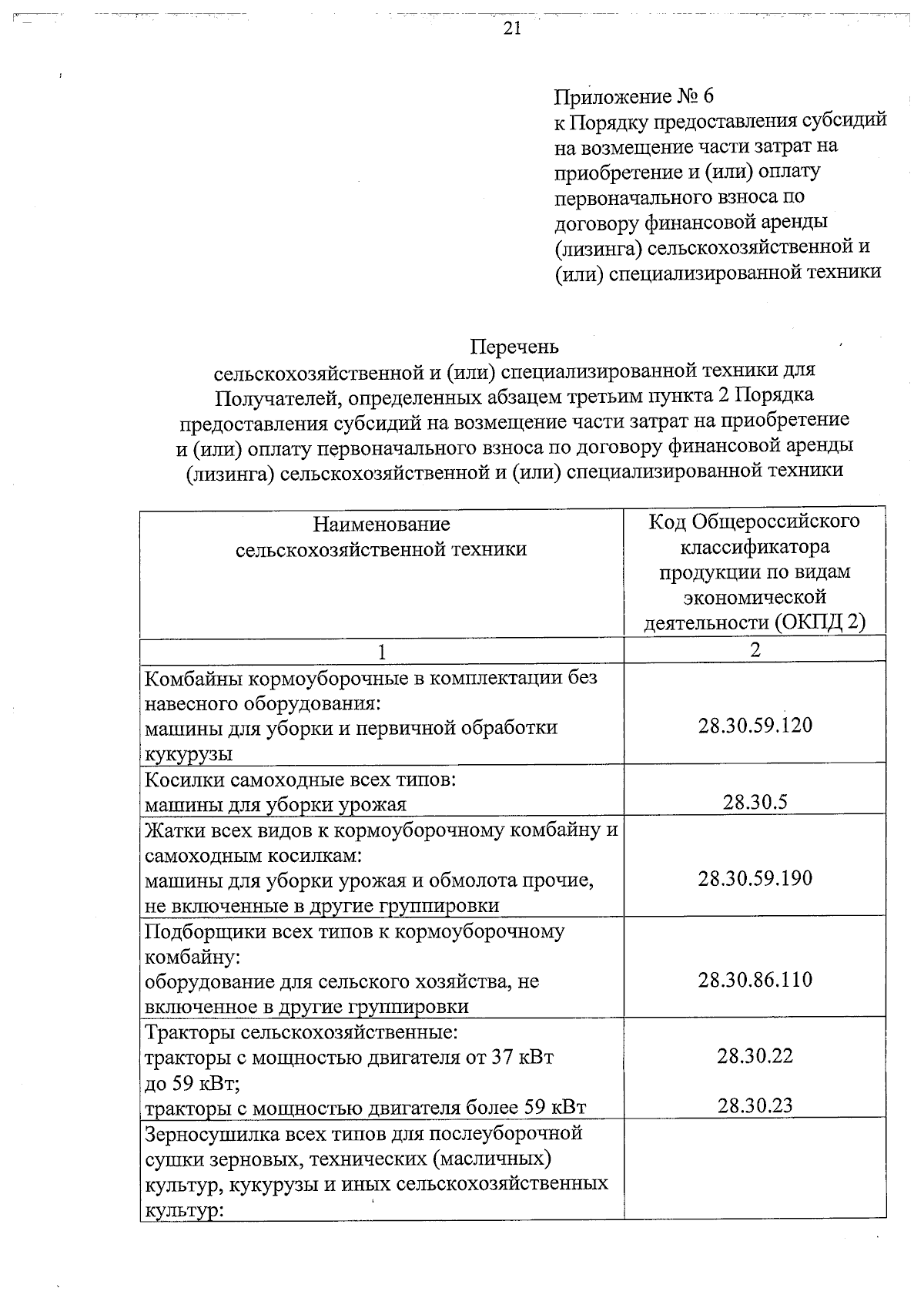 21

Приложение № 6
к Порядку предоставления субсидий на возмещение части затрат на приобретение и (или) оплату первоначального взноса по договору финансовой аренды (лизинга) сельскохозяйственной и (или) специализированной техники

Перечень
сельскохозяйственной и (или) специализированной техники для Получателей, определенных абзацем третьим пункта 2 Порядка предоставления субсидий на возмещение части затрат на приобретение и (или) оплату первоначального взноса по договору финансовой аренды (лизинга) сельскохозяйственной и (или) специализированной техники

| Наименование сельскохозяйственной техники | Код Общероссийского классификатора продукции по видам экономической деятельности (ОКПД 2) |
|---|---|
| 1 | 2 |
| Комбайны кормоуборочные в комплектации без навесного оборудования: машины для уборки и первичной обработки кукурузы | 28.30.59.120 |
| Косилки самоходные всех типов: машины для уборки урожая | 28.30.5 |
| Жатки всех видов к кормоуборочному комбайну и самоходным косилкам: машины для уборки урожая и обмолота прочие, не включенные в другие группировки | 28.30.59.190 |
| Подборщики всех типов к кормоуборочному комбайну: оборудование для сельского хозяйства, не включенное в другие группировки | 28.30.86.110 |
| Тракторы сельскохозяйственные: тракторы с мощностью двигателя от 37 кВт до 59 кВт; тракторы с мощностью двигателя более 59 кВт | 28.30.22 28.30.23 |
| Зерносушилка всех типов для послеуборочной сушки зерновых, технических (масличных) культур, кукурузы и иных сельскохозяйственных культур: | |